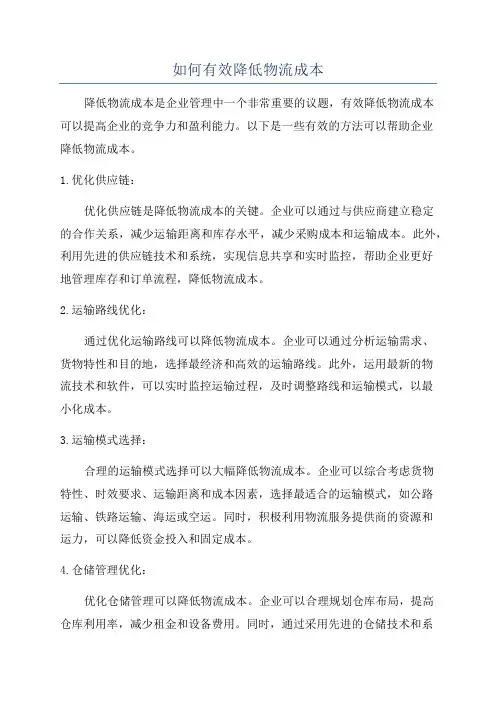 如何有效降低物流成本

降低物流成本是企业管理中一个非常重要的议题，有效降低物流成本可以提高企业的竞争力和盈利能力。以下是一些有效的方法可以帮助企业降低物流成本。

1. 优化供应链：

优化供应链是降低物流成本的关键。企业可以通过与供应商建立稳定的合作关系，减少运输距离和库存水平，减少采购成本和运输成本。此外，利用先进的供应链技术和系统，实现信息共享和实时监控，帮助企业更好地管理库存和订单流程，降低物流成本。

2. 运输路线优化：

通过优化运输路线可以降低物流成本。企业可以通过分析运输需求、货物特性和目的地，选择最经济和高效的运输路线。此外，运用最新的物流技术和软件，可以实时监控运输过程，及时调整路线和运输模式，以最小化成本。

3. 运输模式选择：

合理的运输模式选择可以大幅降低物流成本。企业可以综合考虑货物特性、时效要求、运输距离和成本因素，选择最适合的运输模式，如公路运输、铁路运输、海运或空运。同时，积极利用物流服务提供商的资源和运力，可以降低资金投入和固定成本。

4. 仓储管理优化：

优化仓储管理可以降低物流成本。企业可以合理规划仓库布局，提高仓库利用率，减少租金和设备费用。同时，通过采用先进的仓储技术和系